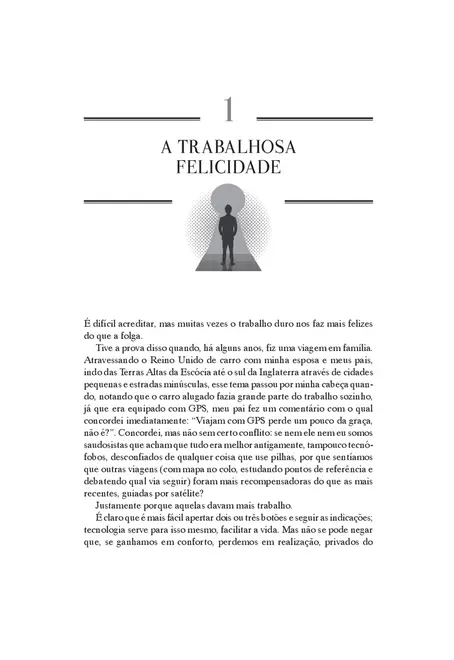 1

A TRABALHOSA FELICIDADE

É difícil acreditar, mas muitas vezes o trabalho duro nos faz mais felizes do que a folga.

Tive a prova disso quando, há alguns anos, fiz uma viagem em família. Atravessando o Reino Unido de carro com minha esposa e meus pais, indo das Terras Altas da Escócia até o sul da Inglaterra através de cidades pequenas e estradas minúsculas, esse tema passou por minha cabeça quando, notando que o carro alugado fazia grande parte do trabalho sozinho, já que era equipado com GPS, meu pai fez um comentário com o qual concordei imediatamente: "Viajam com GPS perde um pouco da graça, não é?". Concordei, mas não sem certo conflito: se nem ele nem eu somos saudosistas que acham que tudo era melhor antigamente, tampouco tecnófobos, desconfiados de qualquer coisa que use pilhas, por que sentíamos que outras viagens (com mapa no colo, estudando pontos de referência e debatendo qual via seguir) foram mais recompensadoras do que as mais recentes, guiadas por satélite?

Justamente porque aquelas davam mais trabalho.

É claro que é mais fácil apertar dois ou três botões e seguir as indicações; tecnologia serve para isso mesmo, facilitar a vida. Mas não se pode negar que, se ganhamos em conforto, perdemos em realização, privados do